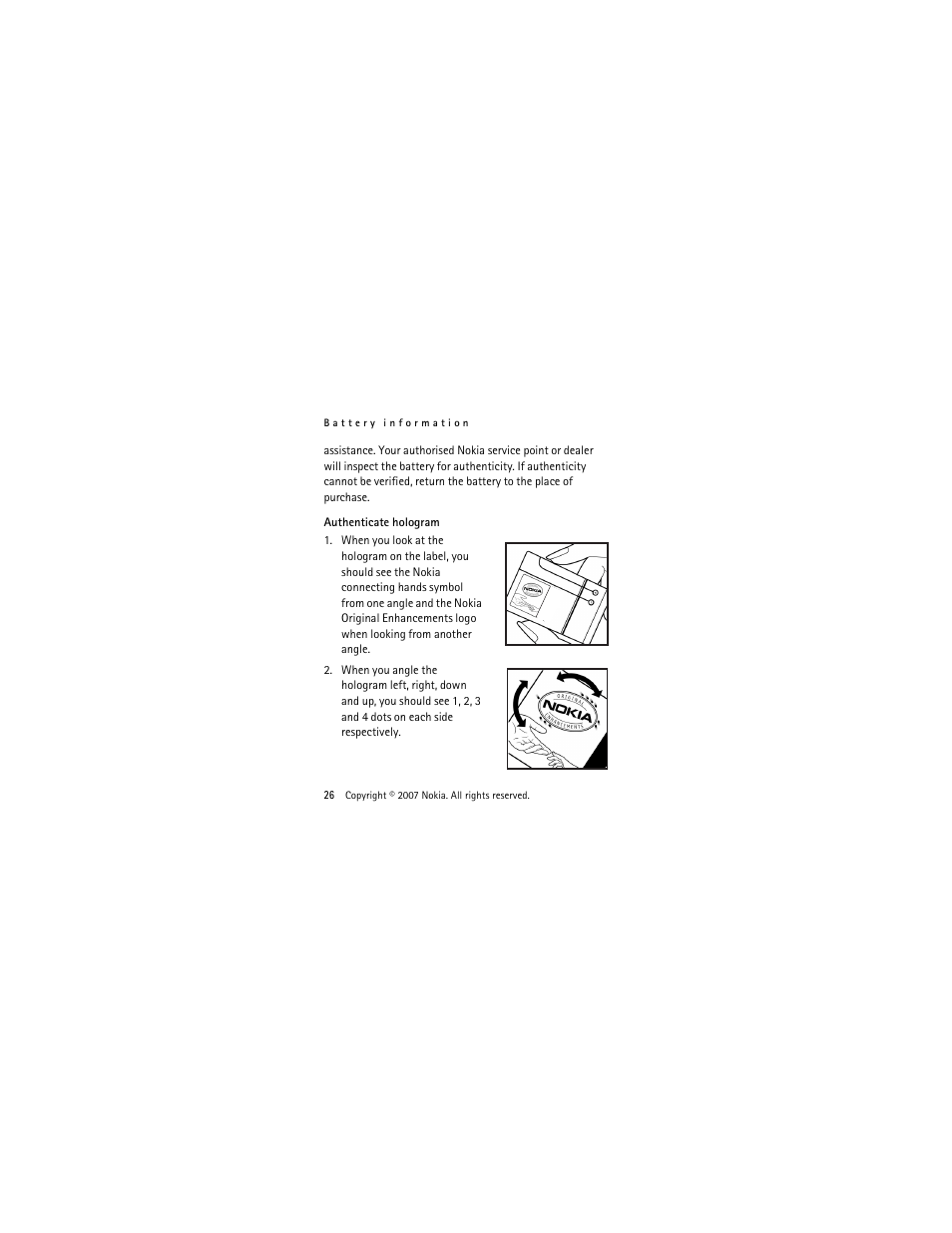 Battery information

assistance. Your authorised Nokia service point or dealer will inspect the battery for authenticity. If authenticity cannot be verified, return the battery to the place of purchase.

Authenticate hologram

1. When you look at the hologram on the label, you should see the Nokia connecting hands symbol from one angle and the Nokia Original Enhancements logo when looking from another angle.

NOKIA

2. When you angle the hologram left, right, down and up, you should see 1, 2, 3 and 4 dots on each side respectively.

ORIGINAL NOKIA ENHANCEMENTS

26 Copyright © 2007 Nokia. All rights reserved.